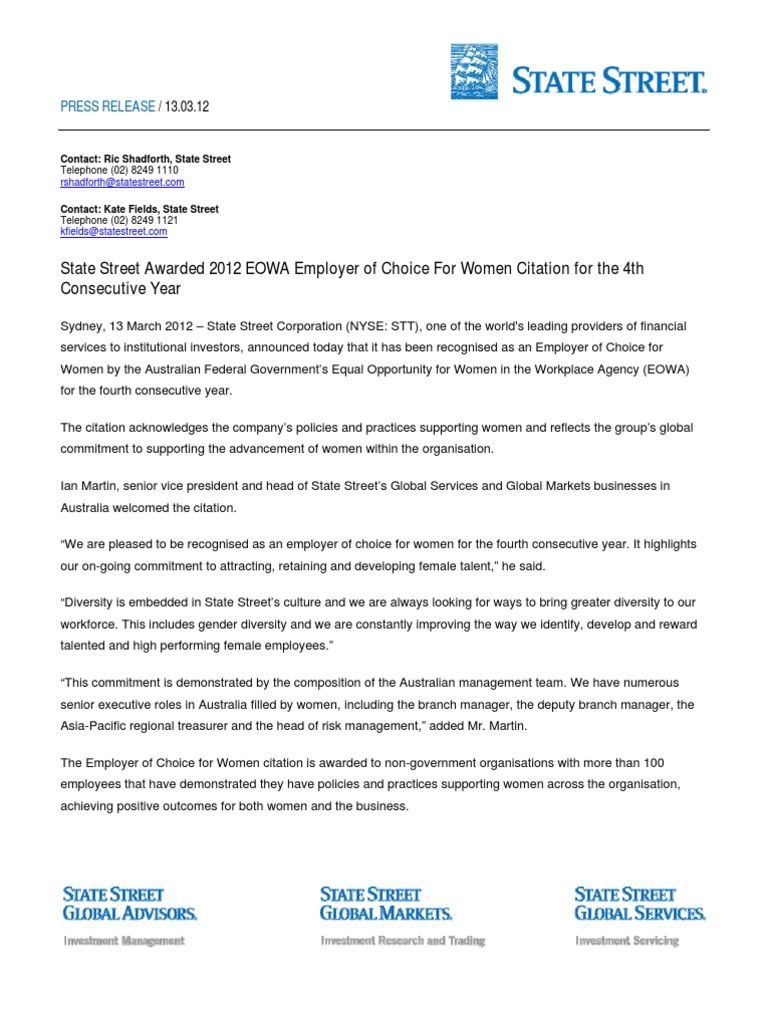 STATE STREET.

PRESS RELEASE / 13.03.12

Contact: Ric Shadforth, State Street
Telephone (02) 8249 1110
rshadforth@statestreet.com

Contact: Kate Fields, State Street
Telephone (02) 8249 1121
kfields@statestreet.com

State Street Awarded 2012 EOWA Employer of Choice For Women Citation for the 4th Consecutive Year

Sydney, 13 March 2012 – State Street Corporation (NYSE: STT), one of the world's leading providers of financial services to institutional investors, announced today that it has been recognised as an Employer of Choice for Women by the Australian Federal Government's Equal Opportunity for Women in the Workplace Agency (EOWA) for the fourth consecutive year.

The citation acknowledges the company's policies and practices supporting women and reflects the group's global commitment to supporting the advancement of women within the organisation.

Ian Martin, senior vice president and head of State Street's Global Services and Global Markets businesses in Australia welcomed the citation.

"We are pleased to be recognised as an employer of choice for women for the fourth consecutive year. It highlights our on-going commitment to attracting, retaining and developing female talent," he said.

"Diversity is embedded in State Street's culture and we are always looking for ways to bring greater diversity to our workforce. This includes gender diversity and we are constantly improving the way we identify, develop and reward talented and high performing female employees."

"This commitment is demonstrated by the composition of the Australian management team. We have numerous senior executive roles in Australia filled by women, including the branch manager, the deputy branch manager, the Asia-Pacific regional treasurer and the head of risk management," added Mr. Martin.

The Employer of Choice for Women citation is awarded to non-government organisations with more than 100 employees that have demonstrated they have policies and practices supporting women across the organisation, achieving positive outcomes for both women and the business.

STATE STREET GLOBAL ADVISORS.
Investment Management

STATE STREET GLOBAL MARKETS.
Investment Research and Trading

STATE STREET GLOBAL SERVICES.
Investment Servicing